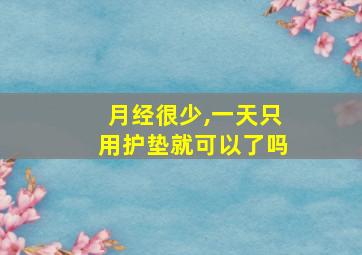 月经很少,一天只用护垫就可以了吗